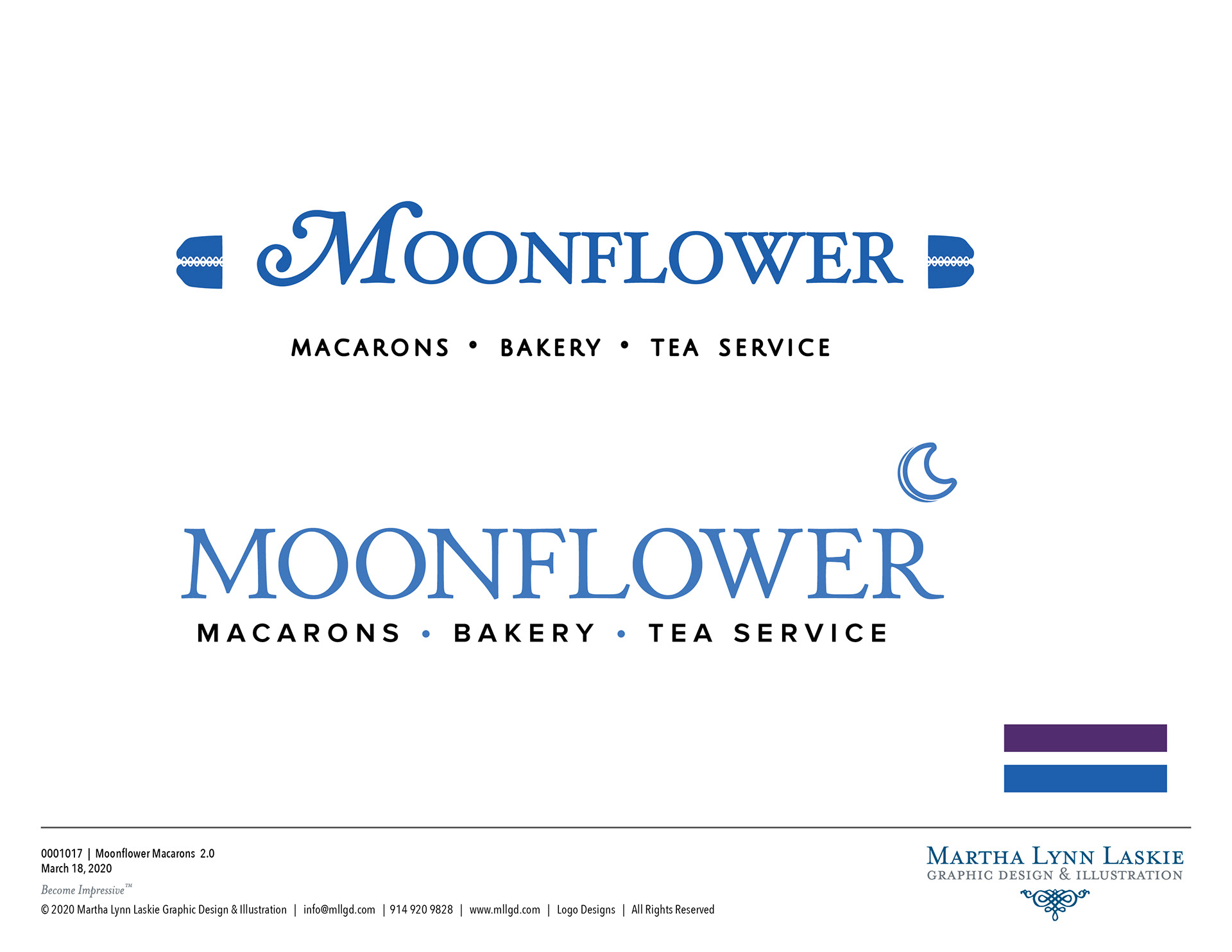 MOONFLOWER

MACARONS • BAKERY • TEA SERVICE

MOONFLOWER

MACARONS • BAKERY • TEA SERVICE

0001017 | Moonflower Macarons 2.0
March 18, 2020

Become Impressive™

© 2020 Martha Lynn Laskie Graphic Design & Illustration | info@mllgd.com | 914 920 9828 | www.mllgd.com | Logo Designs | All Rights Reserved

MARTHA LYNN LASKIE
GRAPHIC DESIGN & ILLUSTRATION